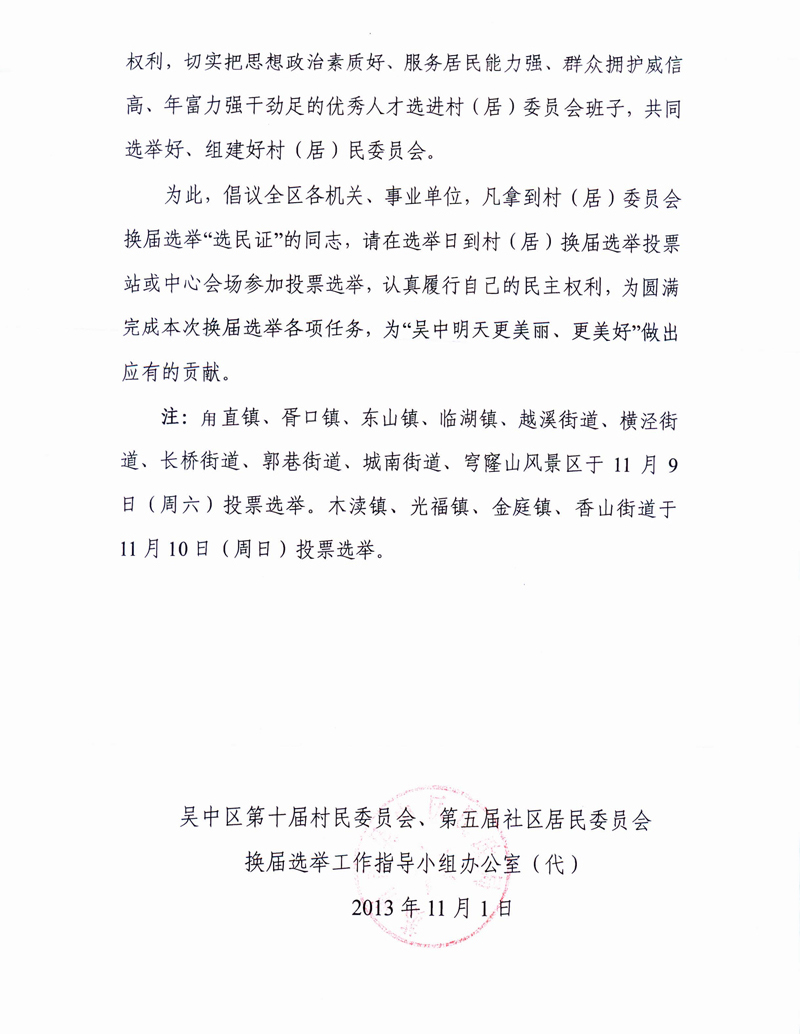 权利，切实把思想政治素质好、服务居民能力强、群众拥护威信高、年富力强干劲足的优秀人才选进村（居）委员会班子，共同选举好、组建好村（居）民委员会。

为此，倡议全区各机关、事业单位，凡拿到村（居）委员会换届选举“选民证”的同志，请在选举日到村（居）换届选举投票站或中心会场参加投票选举，认真履行自己的民主权利，为圆满完成本次换届选举各项任务，为“吴中明天更美丽、更美好”做出应有的贡献。

注：甪直镇、胥口镇、东山镇、临湖镇、越溪街道、横泾街道、长桥街道、郭巷街道、城南街道、穹窿山风景区于11月9日（周六）投票选举。木渎镇、光福镇、金庭镇、香山街道于11月10日（周日）投票选举。

吴中区第十届村民委员会、第五届社区居民委员会
换届选举工作指导小组办公室（代）
2013年11月1日